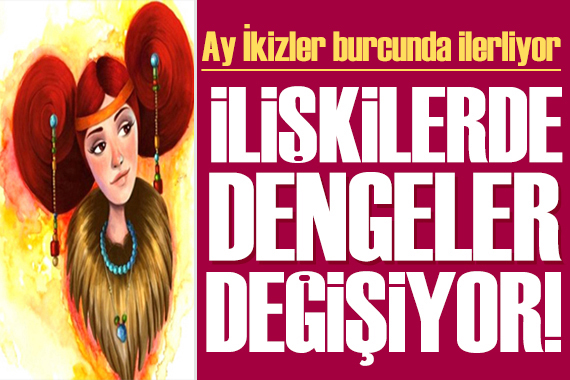 Ay İkizler burcunda ilerliyor

İLİŞKİLERDE DENGELER DEĞİŞİYOR!